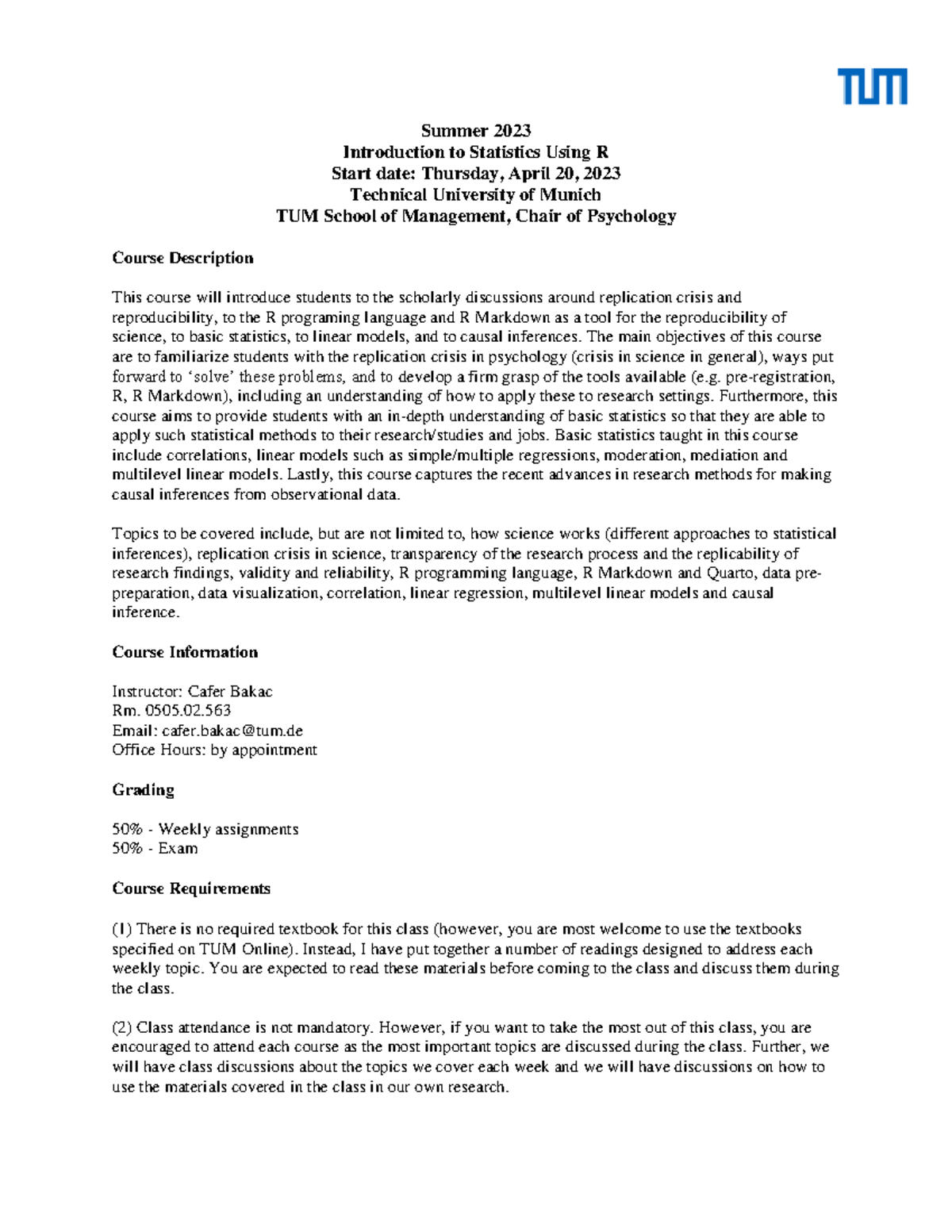 TUM

Summer 2023
Introduction to Statistics Using R
Start date: Thursday, April 20, 2023
Technical University of Munich
TUM School of Management, Chair of Psychology

Course Description

This course will introduce students to the scholarly discussions around replication crisis and reproducibility, to the R programing language and R Markdown as a tool for the reproducibility of science, to basic statistics, to linear models, and to causal inferences. The main objectives of this course are to familiarize students with the replication crisis in psychology (crisis in science in general), ways put forward to 'solve' these problems, and to develop a firm grasp of the tools available (e.g. pre-registration, R, R Markdown), including an understanding of how to apply these to research settings. Furthermore, this course aims to provide students with an in-depth understanding of basic statistics so that they are able to apply such statistical methods to their research/studies and jobs. Basic statistics taught in this course include correlations, linear models such as simple/multiple regressions, moderation, mediation and multilevel linear models. Lastly, this course captures the recent advances in research methods for making causal inferences from observational data.

Topics to be covered include, but are not limited to, how science works (different approaches to statistical inferences), replication crisis in science, transparency of the research process and the replicability of research findings, validity and reliability, R programming language, R Markdown and Quarto, data pre-preparation, data visualization, correlation, linear regression, multilevel linear models and causal inference.

Course Information

Instructor: Cafer Bakac
Rm. 0505.02.563
Email: cafer.bakac@tum.de
Office Hours: by appointment

Grading

50% - Weekly assignments
50% - Exam

Course Requirements

(1) There is no required textbook for this class (however, you are most welcome to use the textbooks specified on TUM Online). Instead, I have put together a number of readings designed to address each weekly topic. You are expected to read these materials before coming to the class and discuss them during the class.

(2) Class attendance is not mandatory. However, if you want to take the most out of this class, you are encouraged to attend each course as the most important topics are discussed during the class. Further, we will have class discussions about the topics we cover each week and we will have discussions on how to use the materials covered in the class in our own research.